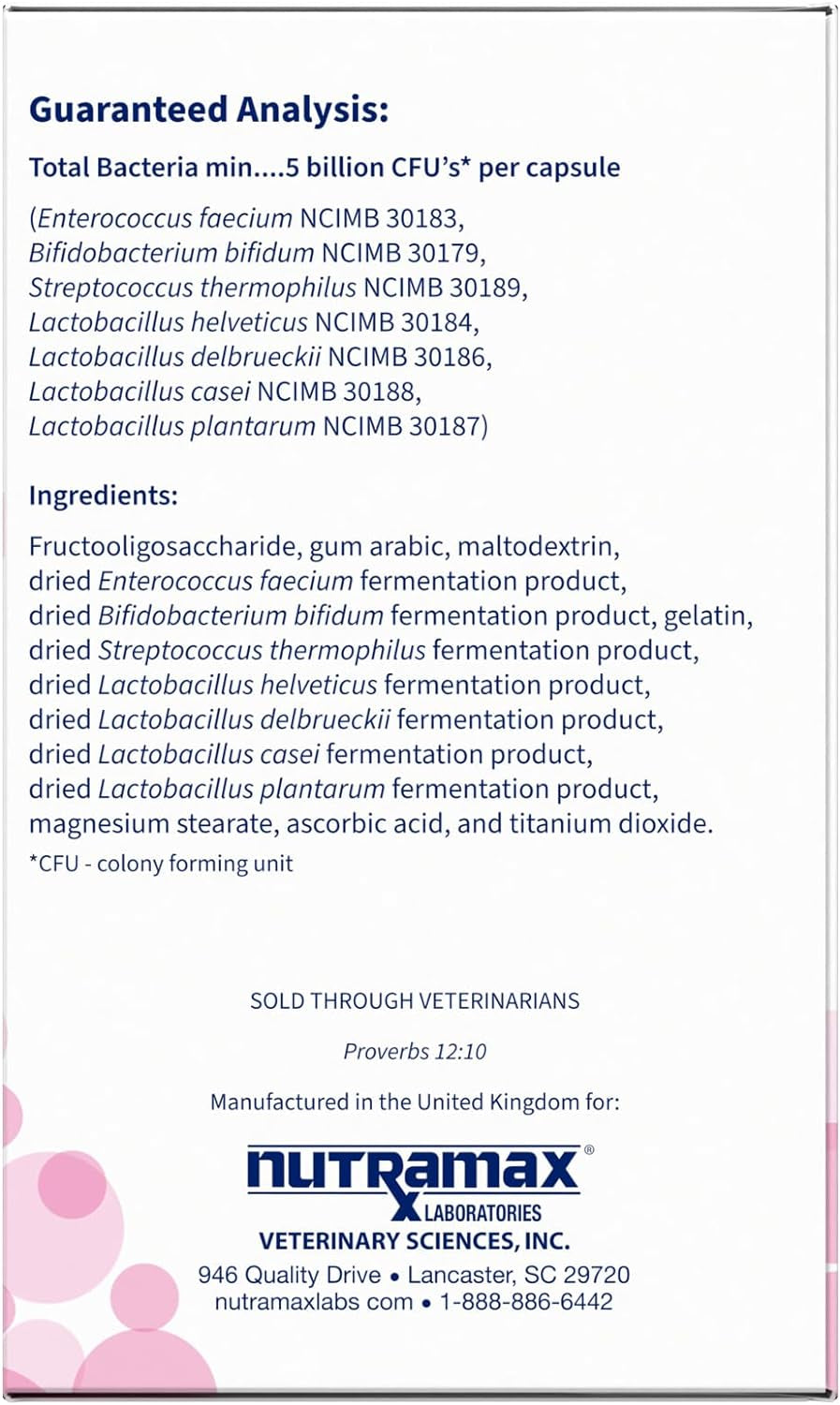 Guaranteed Analysis:

Total Bacteria min....5 billion CFU's* per capsule

(Enterococcus faecium NCIMB 30183, Bifidobacterium bifidum NCIMB 30179, Streptococcus thermophilus NCIMB 30189, Lactobacillus helveticus NCIMB 30184, Lactobacillus delbrueckii NCIMB 30186, Lactobacillus casei NCIMB 30188, Lactobacillus plantarum NCIMB 30187)

Ingredients:

Fructooligosaccharide, gum arabic, maltodextrin, dried Enterococcus faecium fermentation product, dried Bifidobacterium bifidum fermentation product, gelatin, dried Streptococcus thermophilus fermentation product, dried Lactobacillus helveticus fermentation product, dried Lactobacillus delbrueckii fermentation product, dried Lactobacillus casei fermentation product, dried Lactobacillus plantarum fermentation product, magnesium stearate, ascorbic acid, and titanium dioxide.

*CFU - colony forming unit

SOLD THROUGH VETERINARIANS

Proverbs 12:10

Manufactured in the United Kingdom for:

nutramax®
LABORATORIES
VETERINARY SCIENCES, INC.
946 Quality Drive • Lancaster, SC 29720
nutramaxlabs com • 1-888-886-6442